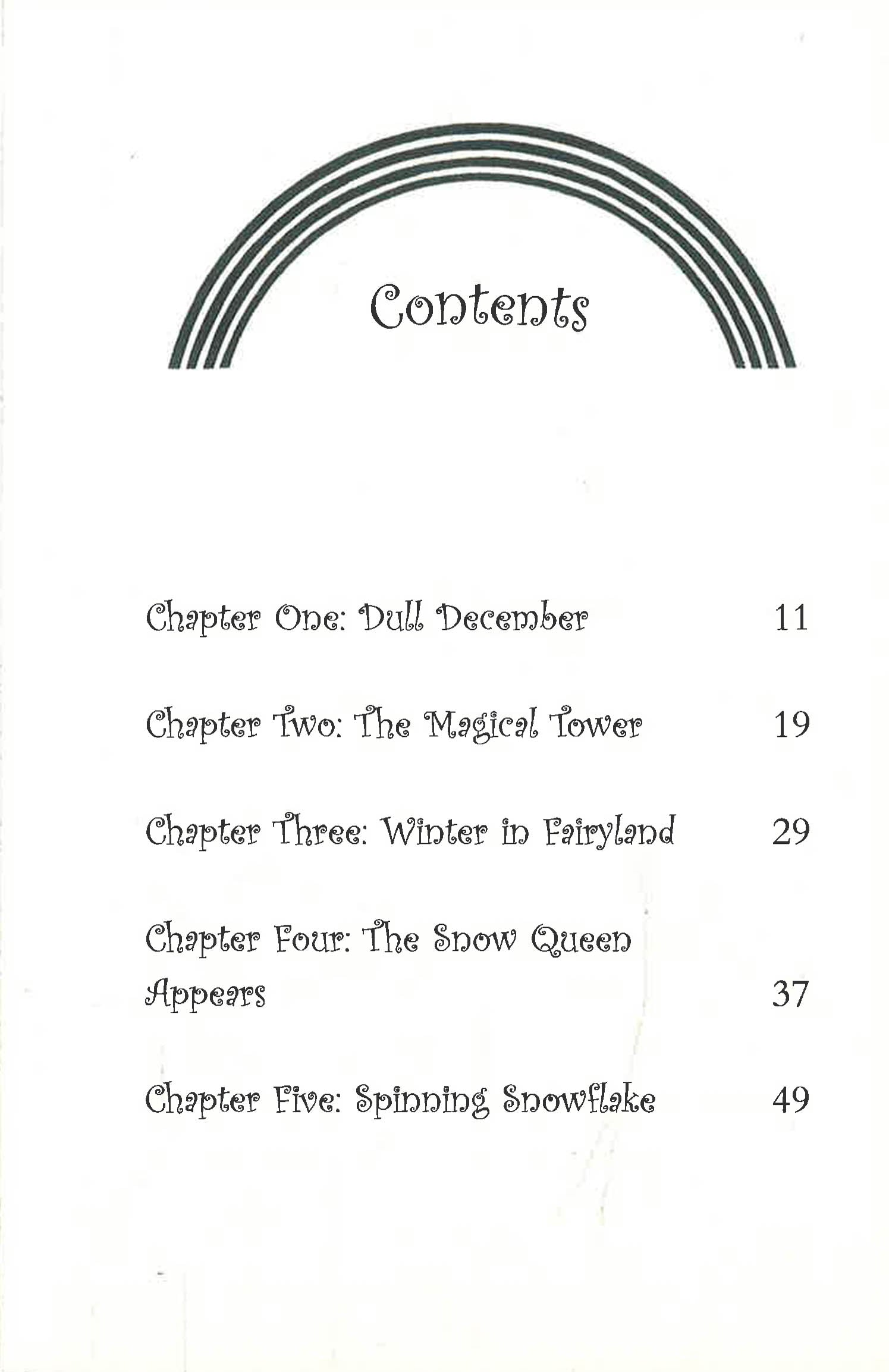 Contents

Chapter One: Dull December 11

Chapter Two: The Magical Tower 19

Chapter Three: Winter in Fairyland 29

Chapter Four: The Snow Queen Appears 37

Chapter Five: Spinning Snowflake 49